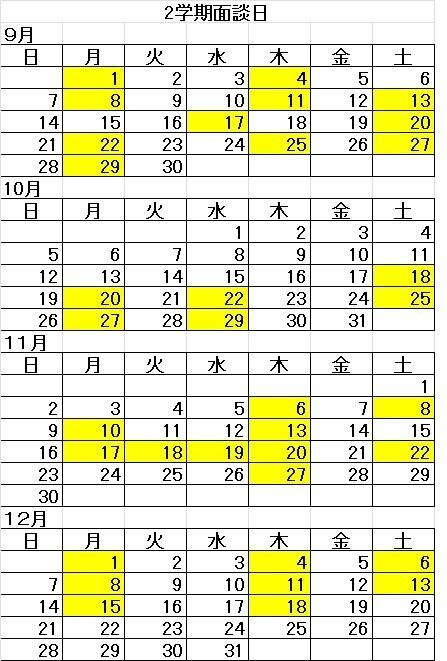 2学期面談日

9月

| 日 | 月 | 火 | 水 | 木 | 金 | 土 |
|---|---|---|---|---|---|---|
| | 1 | 2 | 3 | 4 | 5 | 6 |
| 7 | 8 | 9 | 10 | 11 | 12 | 13 |
| 14 | 15 | 16 | 17 | 18 | 19 | 20 |
| 21 | 22 | 23 | 24 | 25 | 26 | 27 |
| 28 | 29 | 30 | | | | |

10月

| 日 | 月 | 火 | 水 | 木 | 金 | 土 |
|---|---|---|---|---|---|---|
| | | | 1 | 2 | 3 | 4 |
| 5 | 6 | 7 | 8 | 9 | 10 | 11 |
| 12 | 13 | 14 | 15 | 16 | 17 | 18 |
| 19 | 20 | 21 | 22 | 23 | 24 | 25 |
| 26 | 27 | 28 | 29 | 30 | 31 | |

11月

| 日 | 月 | 火 | 水 | 木 | 金 | 土 |
|---|---|---|---|---|---|---|
| | | | | | | 1 |
| 2 | 3 | 4 | 5 | 6 | 7 | 8 |
| 9 | 10 | 11 | 12 | 13 | 14 | 15 |
| 16 | 17 | 18 | 19 | 20 | 21 | 22 |
| 23 | 24 | 25 | 26 | 27 | 28 | 29 |
| 30 | | | | | | |

12月

| 日 | 月 | 火 | 水 | 木 | 金 | 土 |
|---|---|---|---|---|---|---|
| | 1 | 2 | 3 | 4 | 5 | 6 |
| 7 | 8 | 9 | 10 | 11 | 12 | 13 |
| 14 | 15 | 16 | 17 | 18 | 19 | 20 |
| 21 | 22 | 23 | 24 | 25 | 26 | 27 |
| 28 | 29 | 30 | 31 | | | |